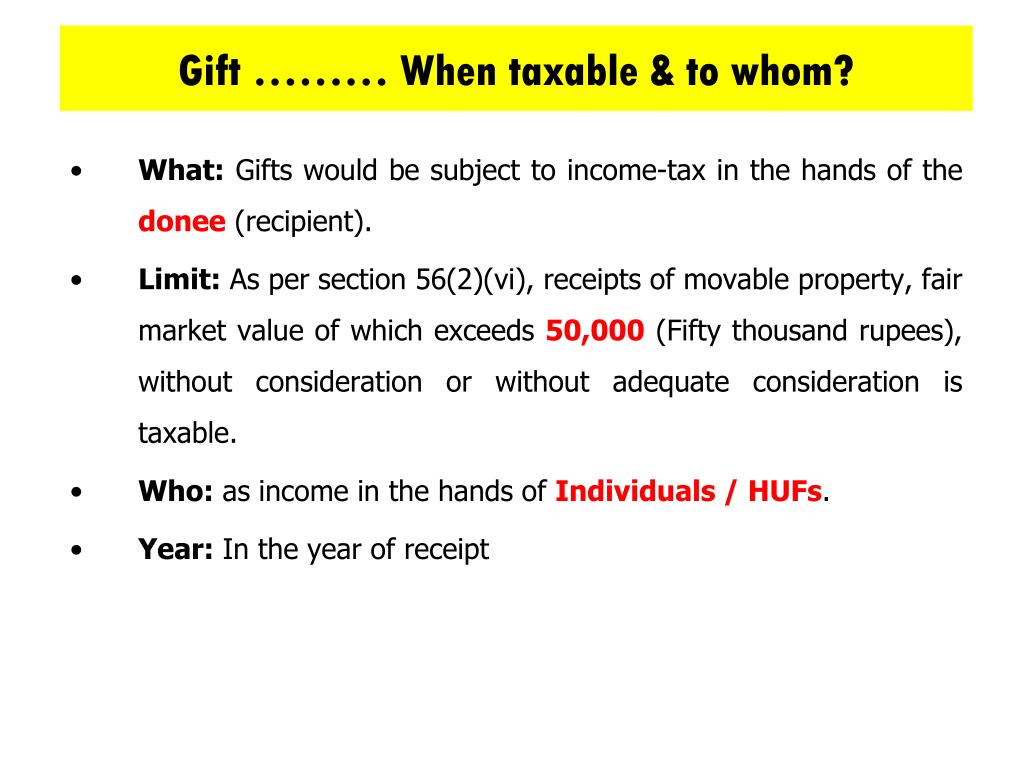 Gift ……… When taxable & to whom?

• What: Gifts would be subject to income-tax in the hands of the donee (recipient).

• Limit: As per section 56(2)(vi), receipts of movable property, fair market value of which exceeds 50,000 (Fifty thousand rupees), without consideration or without adequate consideration is taxable.

• Who: as income in the hands of Individuals / HUFs.

• Year: In the year of receipt